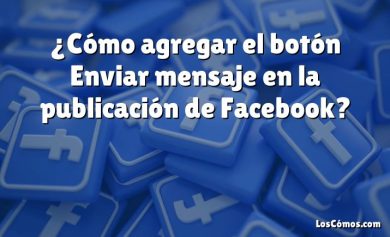 ¿Cómo agregar el botón Enviar mensaje en la publicación de Facebook?

LosCómos.com